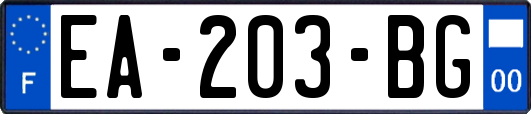 F

EA-203-BG

00